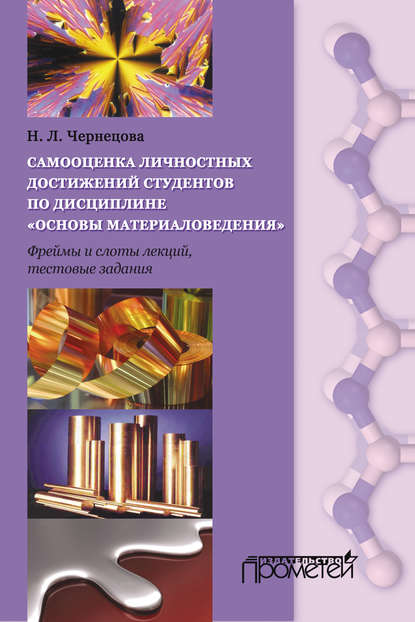 Н. Л. Чернецова

САМООЦЕНКА ЛИЧНОСТНЫХ ДОСТИЖЕНИЙ СТУДЕНТОВ ПО ДИСЦИПЛИНЕ «ОСНОВЫ МАТЕРИАЛОВЕДЕНИЯ»

Фреймы и слоты лекций, тестовые задания

ИЗДАТЕЛЬСТВО
ПРОМЕТЕЙ